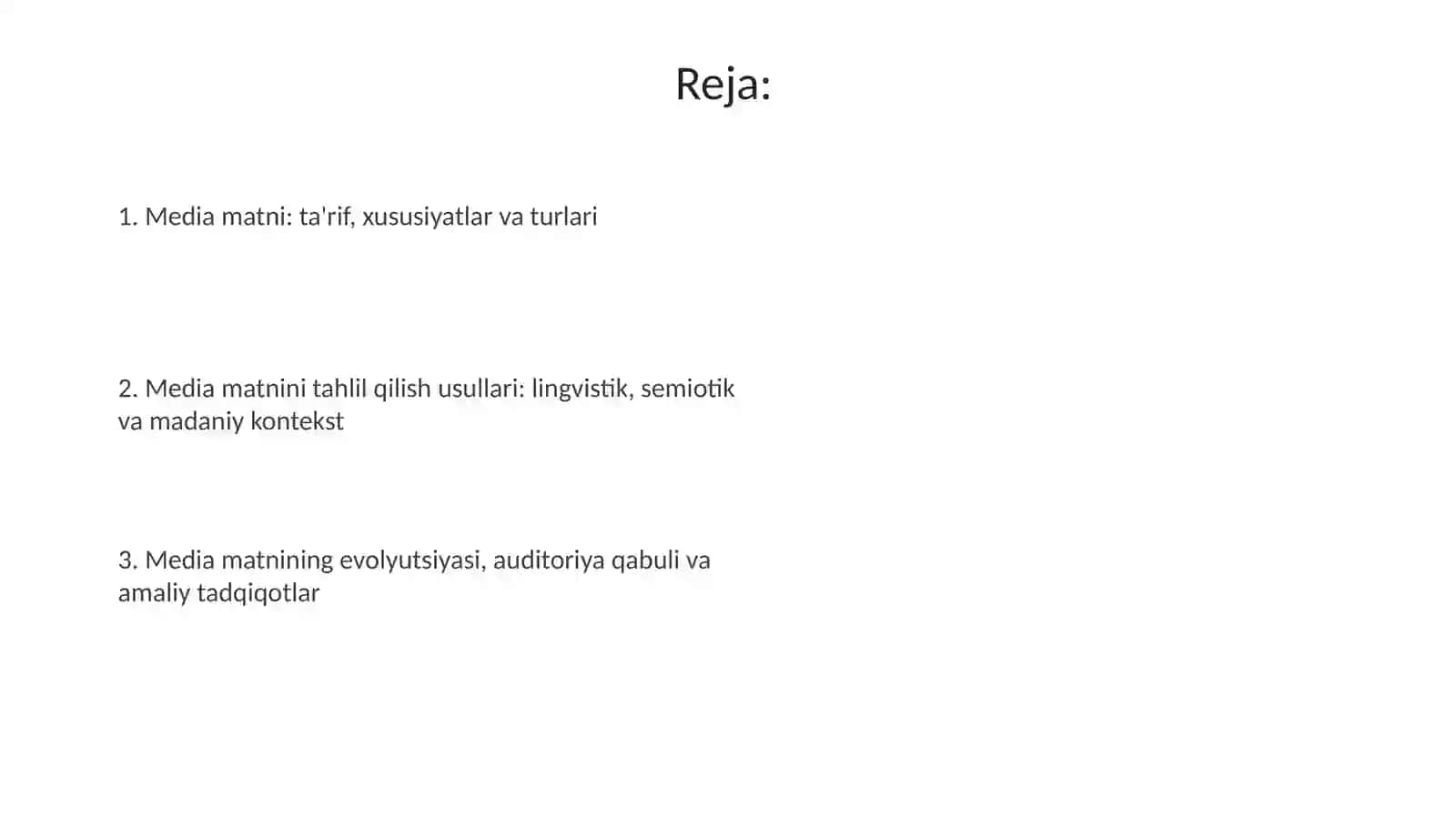 Reja:

1. Media matni: ta'rif, xususiyatlar va turlari

2. Media matnini tahlil qilish usullari: lingvistik, semiotik va madaniy kontekst

3. Media matnining evolyutsiyasi, auditoriya qabuli va amaliy tadqiqotlar